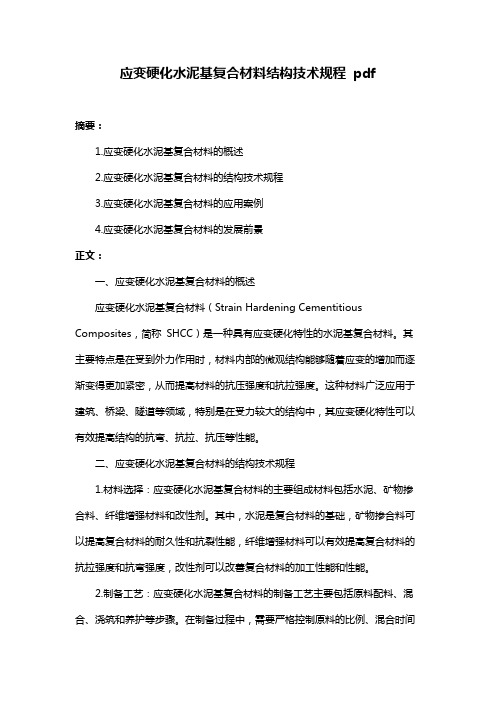 应变硬化水泥基复合材料结构技术规程 pdf

摘要：

1.应变硬化水泥基复合材料的概述

2.应变硬化水泥基复合材料的结构技术规程

3.应变硬化水泥基复合材料的应用案例

4.应变硬化水泥基复合材料的发展前景

正文：

一、应变硬化水泥基复合材料的概述

应变硬化水泥基复合材料（Strain Hardening Cementitious Composites，简称 SHCC）是一种具有应变硬化特性的水泥基复合材料。其主要特点是在受到外力作用时，材料内部的微观结构能够随着应变的增加而逐渐变得更加紧密，从而提高材料的抗压强度和抗拉强度。这种材料广泛应用于建筑、桥梁、隧道等领域，特别是在受力较大的结构中，其应变硬化特性可以有效提高结构的抗弯、抗拉、抗压等性能。

二、应变硬化水泥基复合材料的结构技术规程

1.材料选择：应变硬化水泥基复合材料的主要组成材料包括水泥、矿物掺合料、纤维增强材料和改性剂。其中，水泥是复合材料的基础，矿物掺合料可以提高复合材料的耐久性和抗裂性能，纤维增强材料可以有效提高复合材料的抗拉强度和抗弯强度，改性剂可以改善复合材料的加工性能和性能。

2.制备工艺：应变硬化水泥基复合材料的制备工艺主要包括原料配料、混合、浇筑和养护等步骤。在制备过程中，需要严格控制原料的比例、混合时间